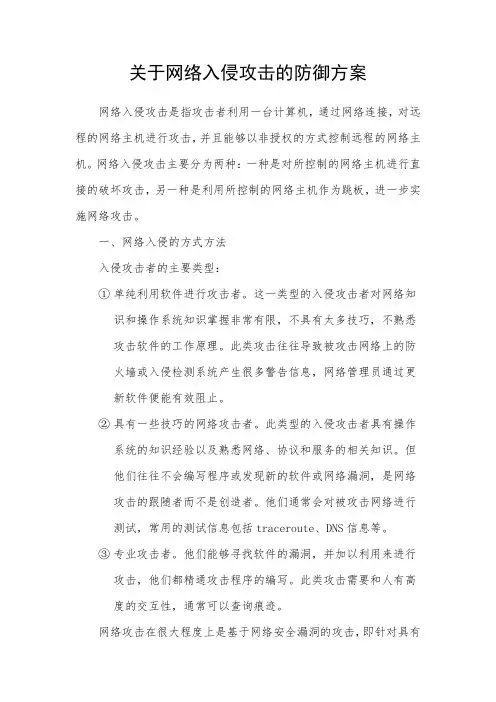 关于网络入侵攻击的防御方案

网络入侵攻击是指攻击者利用一台计算机，通过网络连接，对远程的网络主机进行攻击，并且能够以非授权的方式控制远程的网络主机。网络入侵攻击主要分为两种：一种是对所控制的网络主机进行直接的破坏攻击，另一种是利用所控制的网络主机作为跳板，进一步实施网络攻击。

一、网络入侵的方式方法

入侵攻击者的主要类型：

① 单纯利用软件进行攻击者。这一类型的入侵攻击者对网络知识和操作系统知识掌握非常有限，不具有太多技巧，不熟悉攻击软件的工作原理。此类攻击往往导致被攻击网络上的防火墙或入侵检测系统产生很多警告信息，网络管理员通过更新软件便能有效阻止。

② 具有一些技巧的网络攻击者。此类型的入侵攻击者具有操作系统的知识经验以及熟悉网络、协议和服务的相关知识。但他们往往不会编写程序或发现新的软件或网络漏洞，是网络攻击的跟随者而不是创造者。他们通常会对被攻击网络进行测试，常用的测试信息包括 traceroute、DNS 信息等。

③ 专业攻击者。他们能够寻找软件的漏洞，并加以利用来进行攻击，他们都精通攻击程序的编写。此类攻击需要和人有高度的交互性，通常可以查询痕迹。

网络攻击在很大程度上是基于网络安全漏洞的攻击，即针对具有